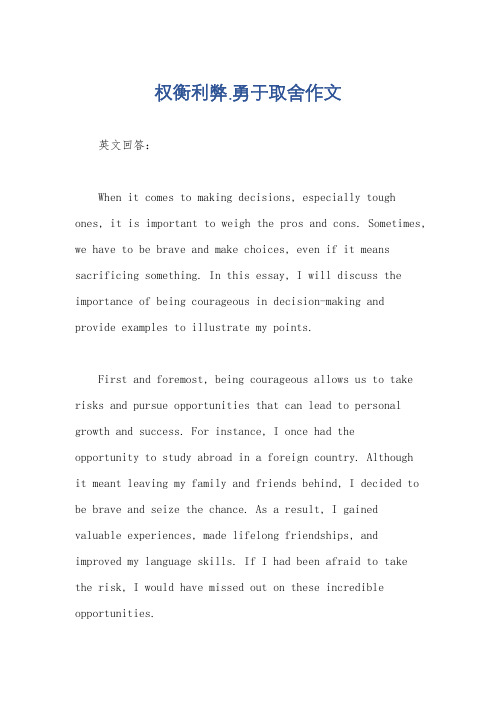 权衡利弊.勇于取舍作文

英文回答:

When it comes to making decisions, especially tough ones, it is important to weigh the pros and cons. Sometimes, we have to be brave and make choices, even if it means sacrificing something. In this essay, I will discuss the importance of being courageous in decision-making and provide examples to illustrate my points.

First and foremost, being courageous allows us to take risks and pursue opportunities that can lead to personal growth and success. For instance, I once had the opportunity to study abroad in a foreign country. Although it meant leaving my family and friends behind, I decided to be brave and seize the chance. As a result, I gained valuable experiences, made lifelong friendships, and improved my language skills. If I had been afraid to take the risk, I would have missed out on these incredible opportunities.